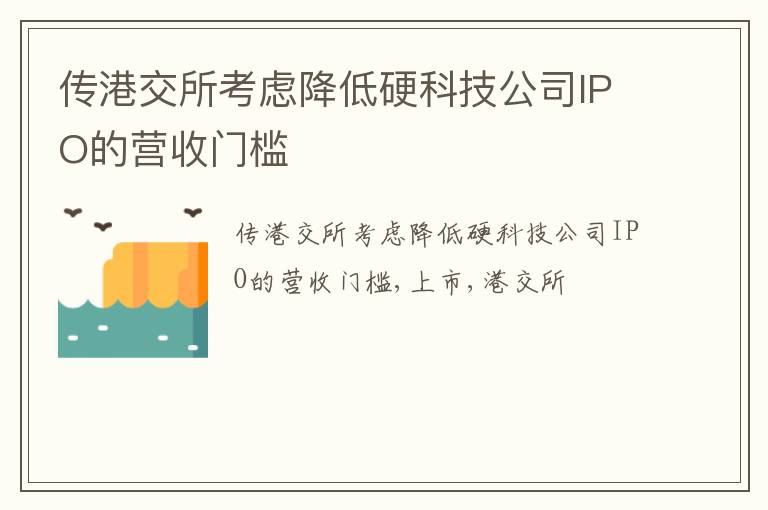 传港交所考虑降低硬科技公司IPO的营收门槛

传港交所考虑降低硬科技公司IPO的营收门槛,上市,港交所